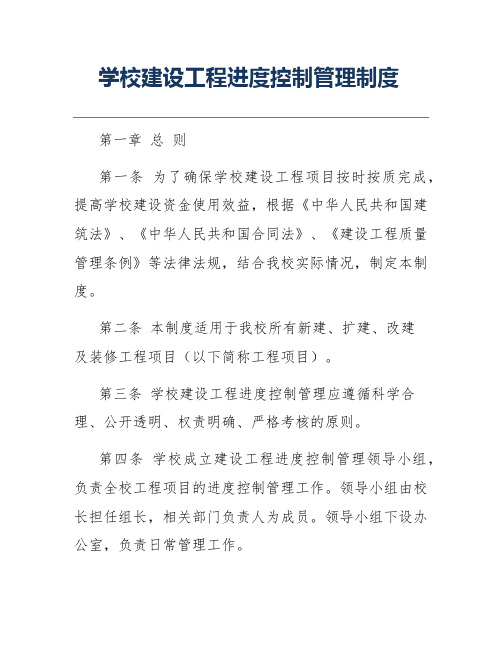 学校建设工程进度控制管理制度

第一章 总 则

第一条 为了确保学校建设工程项目按时按质完成，提高学校建设资金使用效益，根据《中华人民共和国建筑法》、《中华人民共和国合同法》、《建设工程质量管理条例》等法律法规，结合我校实际情况，制定本制度。

第二条 本制度适用于我校所有新建、扩建、改建及装修工程项目（以下简称工程项目）。

第三条 学校建设工程进度控制管理应遵循科学合理、公开透明、权责明确、严格考核的原则。

第四条 学校成立建设工程进度控制管理领导小组，负责全校工程项目的进度控制管理工作。领导小组由校长担任组长，相关部门负责人为成员。领导小组下设办公室，负责日常管理工作。